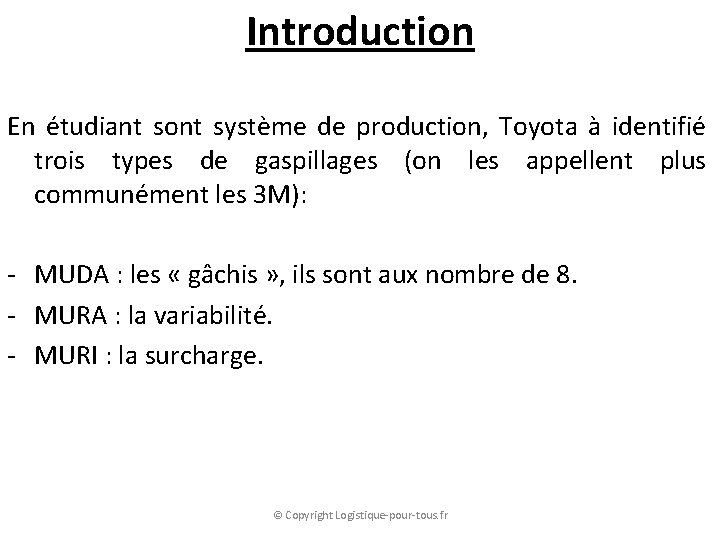 Introduction

En étudiant sont système de production, Toyota à identifié trois types de gaspillages (on les appellent plus communément les 3M):

- MUDA : les « gâchis », ils sont aux nombre de 8.
- MURA : la variabilité.
- MURI : la surcharge.

© Copyright Logistique-pour-tous.fr